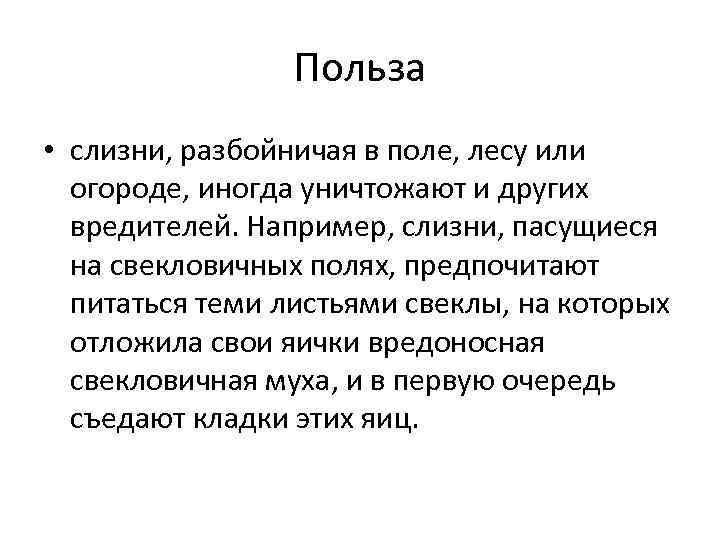 Польза

• слизни, разбойничая в поле, лесу или огороде, иногда уничтожают и других вредителей. Например, слизни, пасущиеся на свекловичных полях, предпочитают питаться теми листьями свеклы, на которых отложила свои яички вредоносная свекловичная муха, и в первую очередь съедают кладки этих яиц.